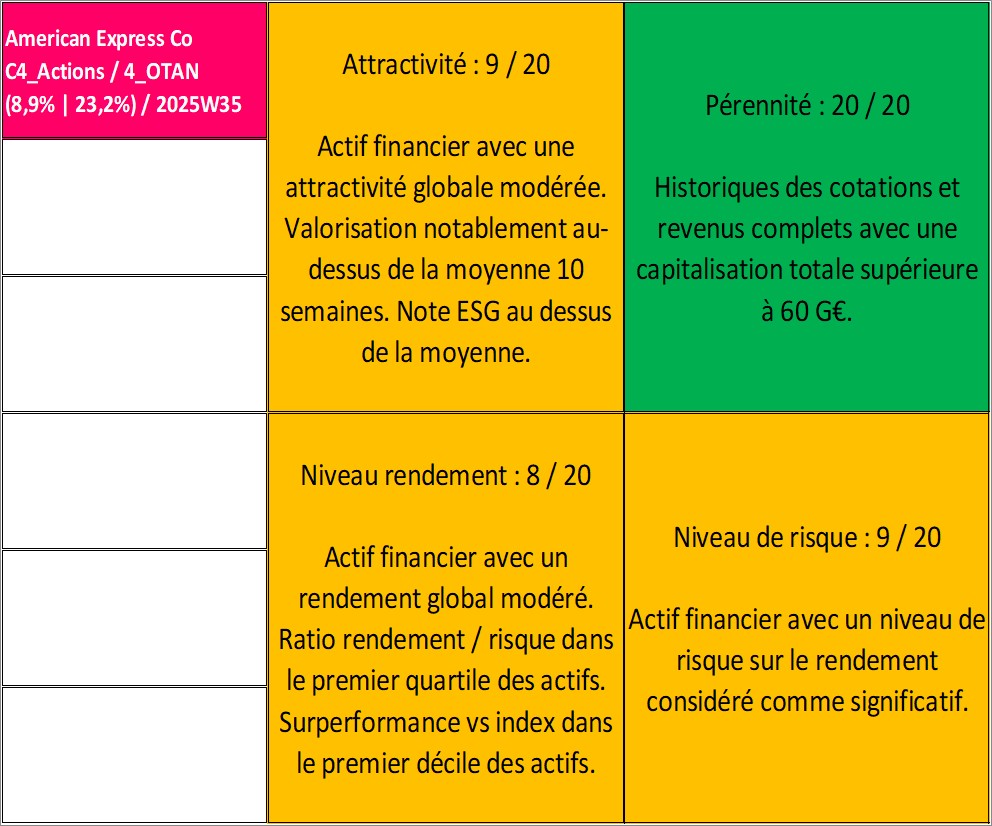 American Express Co
C4_Actions / 4_OTAN
(8,9% | 23,2%) / 2025W35

Attractivité : 9 / 20

Actif financier avec une attractivité globale modérée. Valorisation notablement au-dessus de la moyenne 10 semaines. Note ESG au dessus de la moyenne.

Pérennité : 20 / 20

Historiques des cotations et revenus complets avec une capitalisation totale supérieure à 60 G€.

Niveau rendement : 8 / 20

Actif financier avec un rendement global modéré. Ratio rendement / risque dans le premier quartile des actifs. Surperformance vs index dans le premier décile des actifs.

Niveau de risque : 9 / 20

Actif financier avec un niveau de risque sur le rendement considéré comme significatif.